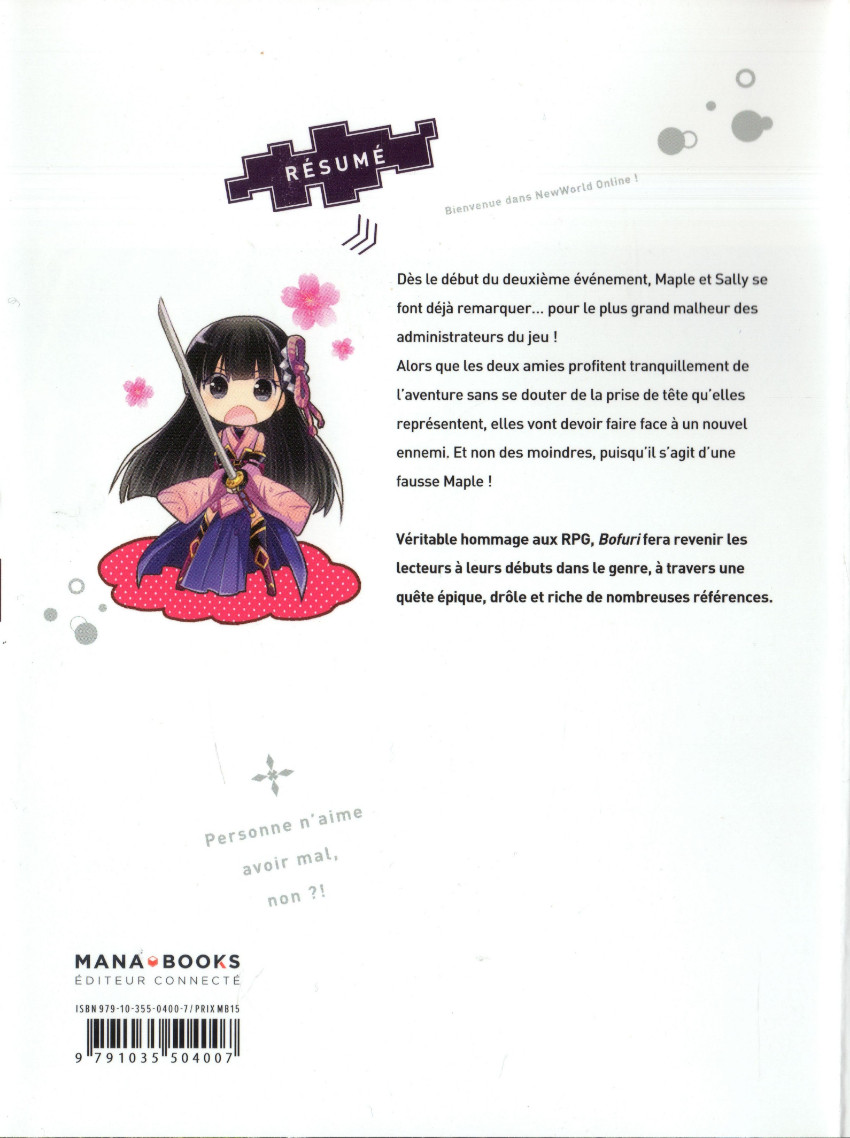 RÉSUMÉ

Bienvenue dans NewWorld Online !

Dès le début du deuxième événement, Maple et Sally se font déjà remarquer... pour le plus grand malheur des administrateurs du jeu !
Alors que les deux amies profitent tranquillement de l'aventure sans se douter de la prise de tête qu'elles représentent, elles vont devoir faire face à un nouvel ennemi. Et non des moindres, puisqu'il s'agit d'une fausse Maple !

Véritable hommage aux RPG, Bofuri fera revenir les lecteurs à leurs débuts dans le genre, à travers une quête épique, drôle et riche de nombreuses références.

Personne n'aime
avoir mal,
non ?!

MANA BOOKS
ÉDITEUR CONNECTÉ

ISBN 979-10-355-0400-7 / PRIX MB15

9 791035 504007